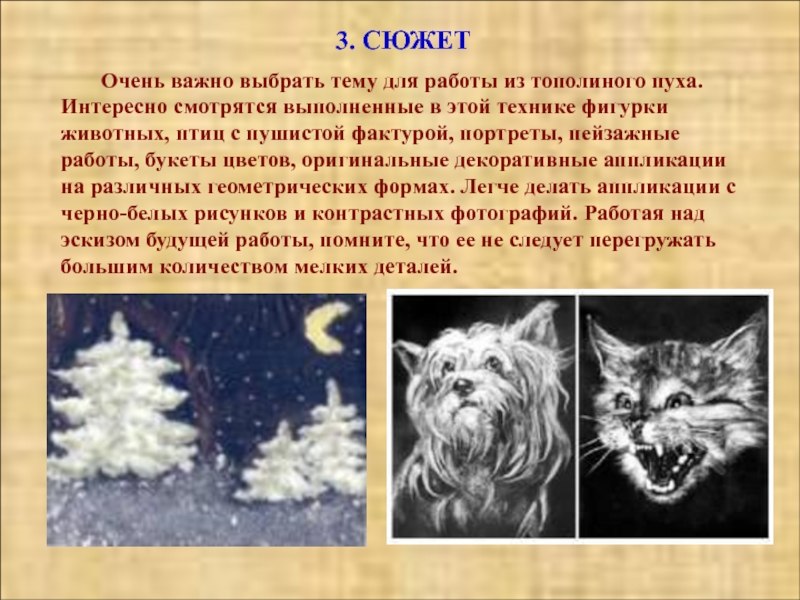 3. СЮЖЕТ

Очень важно выбрать тему для работы из тополиного пуха. Интересно смотрятся выполненные в этой технике фигурки животных, птиц с пушистой фактурой, портреты, пейзажные работы, букеты цветов, оригинальные декоративные аппликации на различных геометрических формах. Легче делать аппликации с черно-белых рисунков и контрастных фотографий. Работая над эскизом будущей работы, помните, что ее не следует перегружать большим количеством мелких деталей.